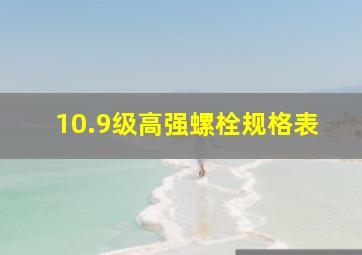 10.9级高强螺栓规格表